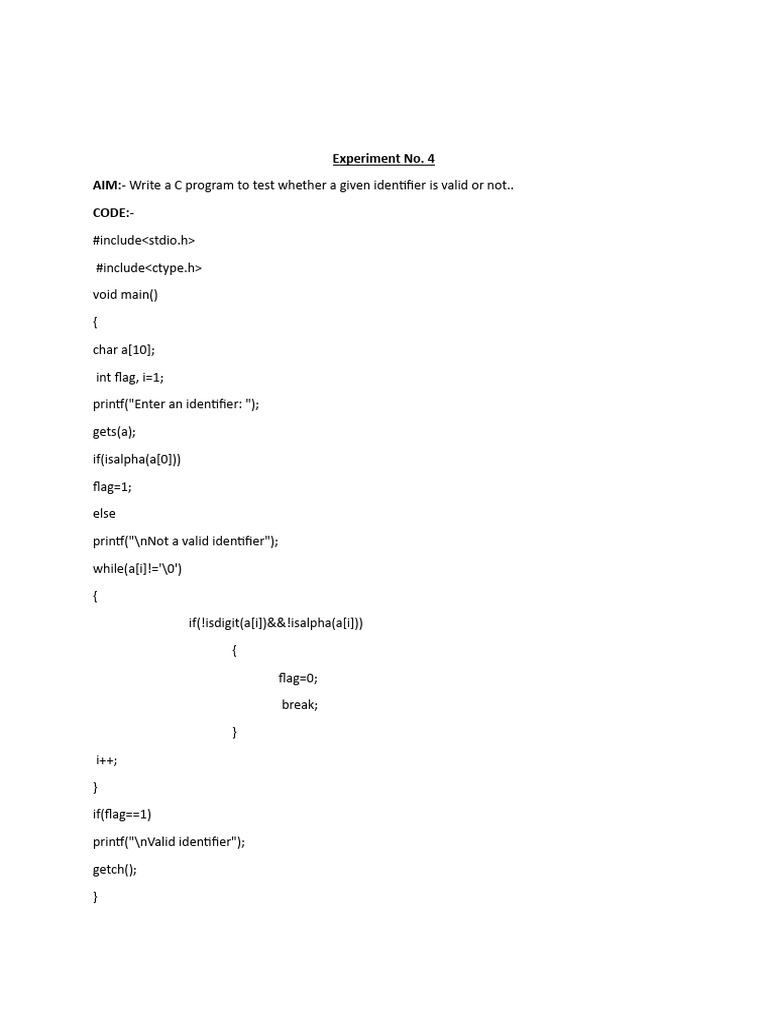 Experiment No. 4

AIM:- Write a C program to test whether a given identifier is valid or not..

CODE:-

#include<stdio.h>

#include<ctype.h>

void main()

{

char a[10];

int flag, i=1;

printf("Enter an identifier: ");

gets(a);

if(isalpha(a[0]))

flag=1;

else

printf("\nNot a valid identifier");

while(a[i]!='\0')

{

if(!isdigit(a[i])&&!isalpha(a[i]))

{

flag=0;

break;

}

i++;

}

if(flag==1)

printf("\nValid identifier");

getch();

}